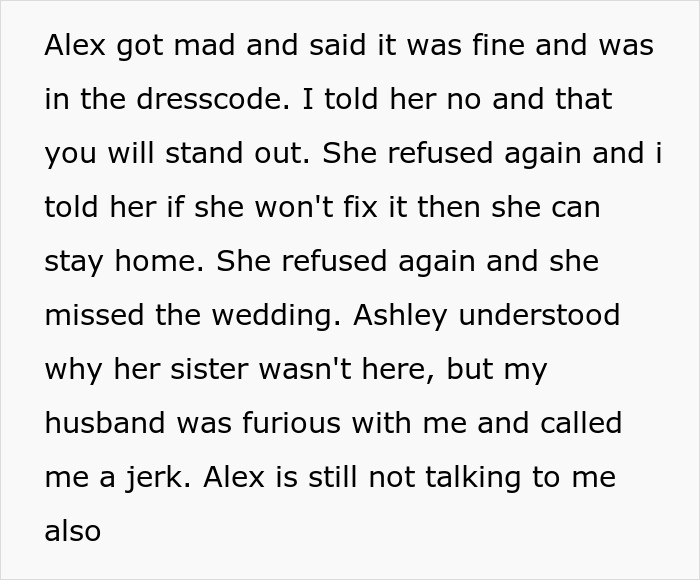 Alex got mad and said it was fine and was in the dresscode. I told her no and that you will stand out. She refused again and i told her if she won't fix it then she can stay home. She refused again and she missed the wedding. Ashley understood why her sister wasn't here, but my husband was furious with me and called me a jerk. Alex is still not talking to me also